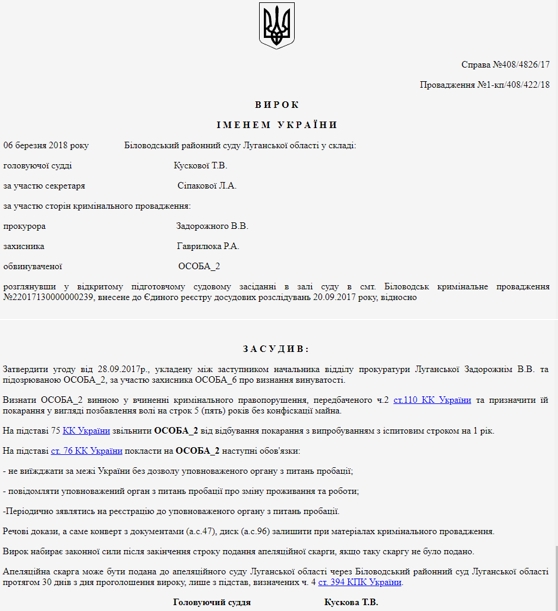 Справа №408/4826/17

Провадження №1-кп/408/422/18

ВИРОК

ІМЕНЕМ УКРАЇНИ

06 березня 2018 року Біловодський районний суду Луганської області у складі:

головуючої судді Кускової Т.В.

за участю секретаря Сіпакової Л.А.

за участю сторін кримінального провадження:

прокурора Задорожного В.В.

захисника Гаврилюка Р.А.

обвинуваченої ОСОБА_2

розглянувши у відкритому підготовчому судовому засіданні в залі суду в смт. Біловодськ кримінальне провадження №22017130000000239, внесене до Єдиного реєстру досудових розслідувань 20.09.2017 року, відносно

ЗАСУДИВ:

Затвердити угоду від 28.09.2017р., укладену між заступником начальника відділу прокуратури Луганської Задорожнім В.В. та підозрюваною ОСОБА_2, за участю захисника ОСОБА_6 про визнання винуватості.

Визнати ОСОБА_2 винною у вчиненні кримінального правопорушення, передбаченого ч.2 ст.110 КК України та призначити їй покарання у вигляді позбавлення волі на строк 5 (пять) років без конфіскації майна.

На підставі 75 КК України звільнити ОСОБА_2 від відбування покарання з випробуванням з іспитовим строком на 1 рік.

На підставі ст. 76 КК України покласти на ОСОБА_2 наступні обов'язки:

- не виїжджати за межі України без дозволу уповноваженого органу з питань пробації;

- повідомляти уповноважений орган з питань пробації про зміну проживання та роботи;

-Періодично зявлятись на реєстрацію до уповноваженого органу з питань пробації.

Речові докази, а саме конверт з документами (а.с.47), диск (а.с.96) залишити при матеріалах кримінального провадження.

Вирок набирає законної сили після закінчення строку подання апеляційної скарги, якщо таку скаргу не було подано.

Апеляційна скарга може бути подана до апеляційного суду Луганської області через Біловодський районний суд Луганської області протягом 30 днів з дня проголошення вироку, лише з підстав, визначених ч. 4 ст. 394 КПК України.

Головуючий суддя Кускова Т.В.